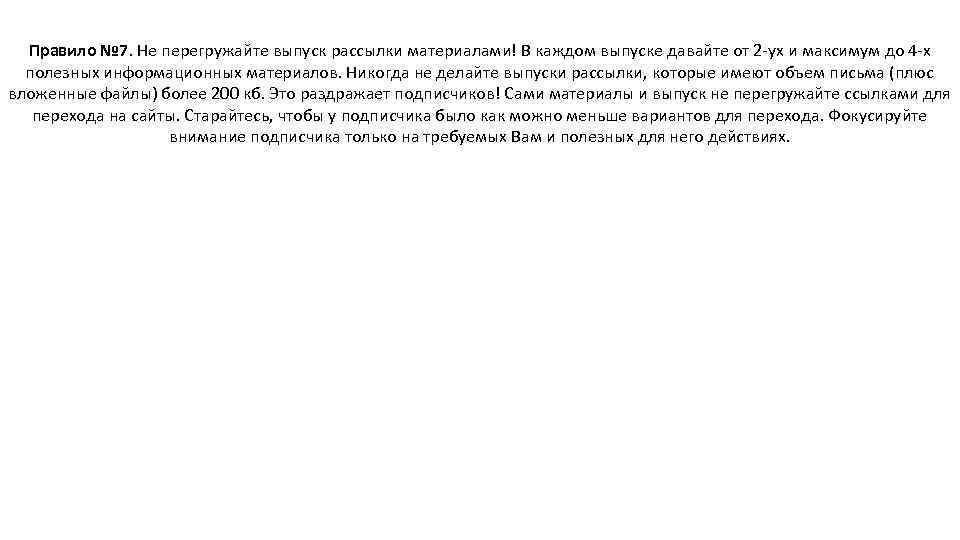 Правило №7. Не перегружайте выпуск рассылки материалами! В каждом выпуске давайте от 2-ух и максимум до 4-х полезных информационных материалов. Никогда не делайте выпуски рассылки, которые имеют объем письма (плюс вложенные файлы) более 200 кб. Это раздражает подписчиков! Сами материалы и выпуск не перегружайте ссылками для перехода на сайты. Старайтесь, чтобы у подписчика было как можно меньше вариантов для перехода. Фокусируйте внимание подписчика только на требуемых Вам и полезных для него действиях.